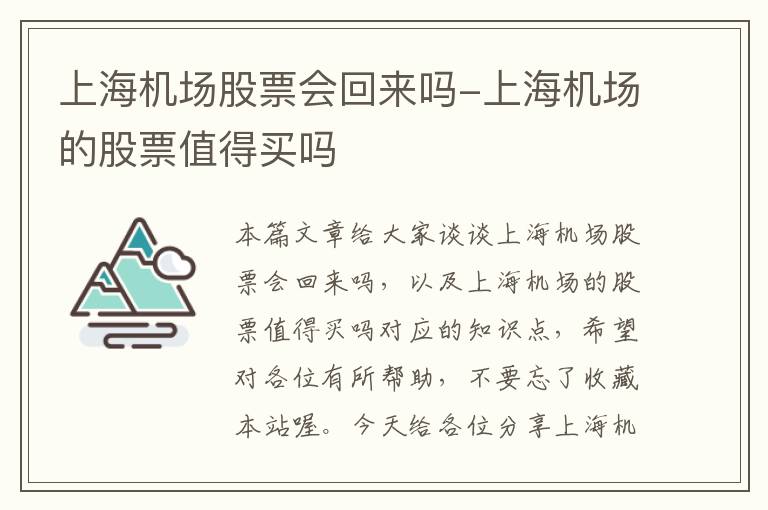 上海机场股票会回来吗-上海机场的股票值得买吗

本篇文章给大家谈谈上海机场股票会回来吗，以及上海机场的股票值得买吗对应的知识点，希望对各位有所帮助，不要忘了收藏本站喔。今天给各位分享上海机